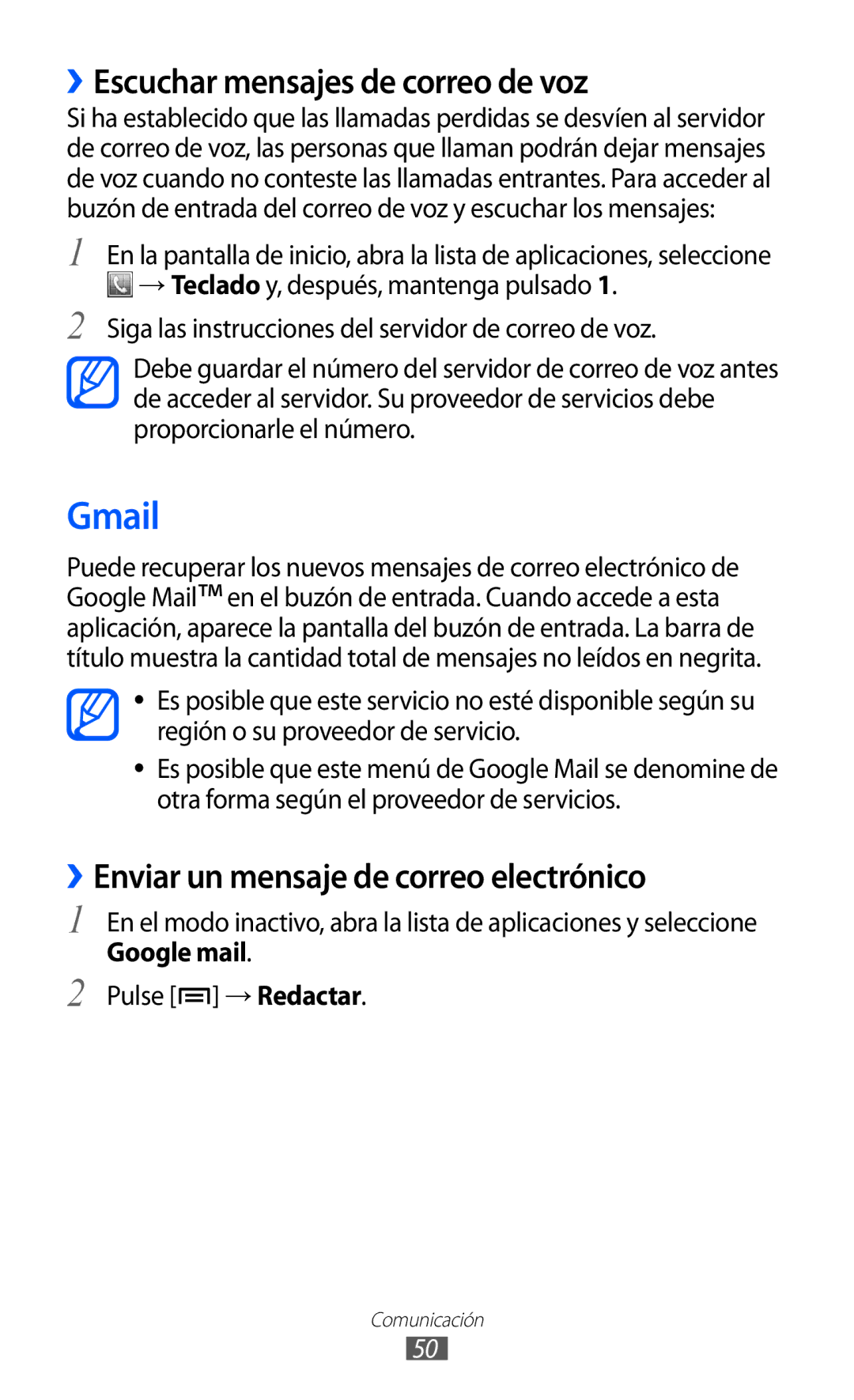 ›› Escuchar mensajes de correo de voz

Si ha establecido que las llamadas perdidas se desvíen al servidor de correo de voz, las personas que llaman podrán dejar mensajes de voz cuando no conteste las llamadas entrantes. Para acceder al buzón de entrada del correo de voz y escuchar los mensajes:

1 En la pantalla de inicio, abra la lista de aplicaciones, seleccione → Teclado y, después, mantenga pulsado 1.

2 Siga las instrucciones del servidor de correo de voz.

Debe guardar el número del servidor de correo de voz antes de acceder al servidor. Su proveedor de servicios debe proporcionarle el número.

Gmail

Puede recuperar los nuevos mensajes de correo electrónico de Google Mail™ en el buzón de entrada. Cuando accede a esta aplicación, aparece la pantalla del buzón de entrada. La barra de título muestra la cantidad total de mensajes no leídos en negrita.

• Es posible que este servicio no esté disponible según su región o su proveedor de servicio.
• Es posible que este menú de Google Mail se denomine de otra forma según el proveedor de servicios.

›› Enviar un mensaje de correo electrónico

1 En el modo inactivo, abra la lista de aplicaciones y seleccione Google mail.

2 Pulse [ ] → Redactar.

Comunicación
50